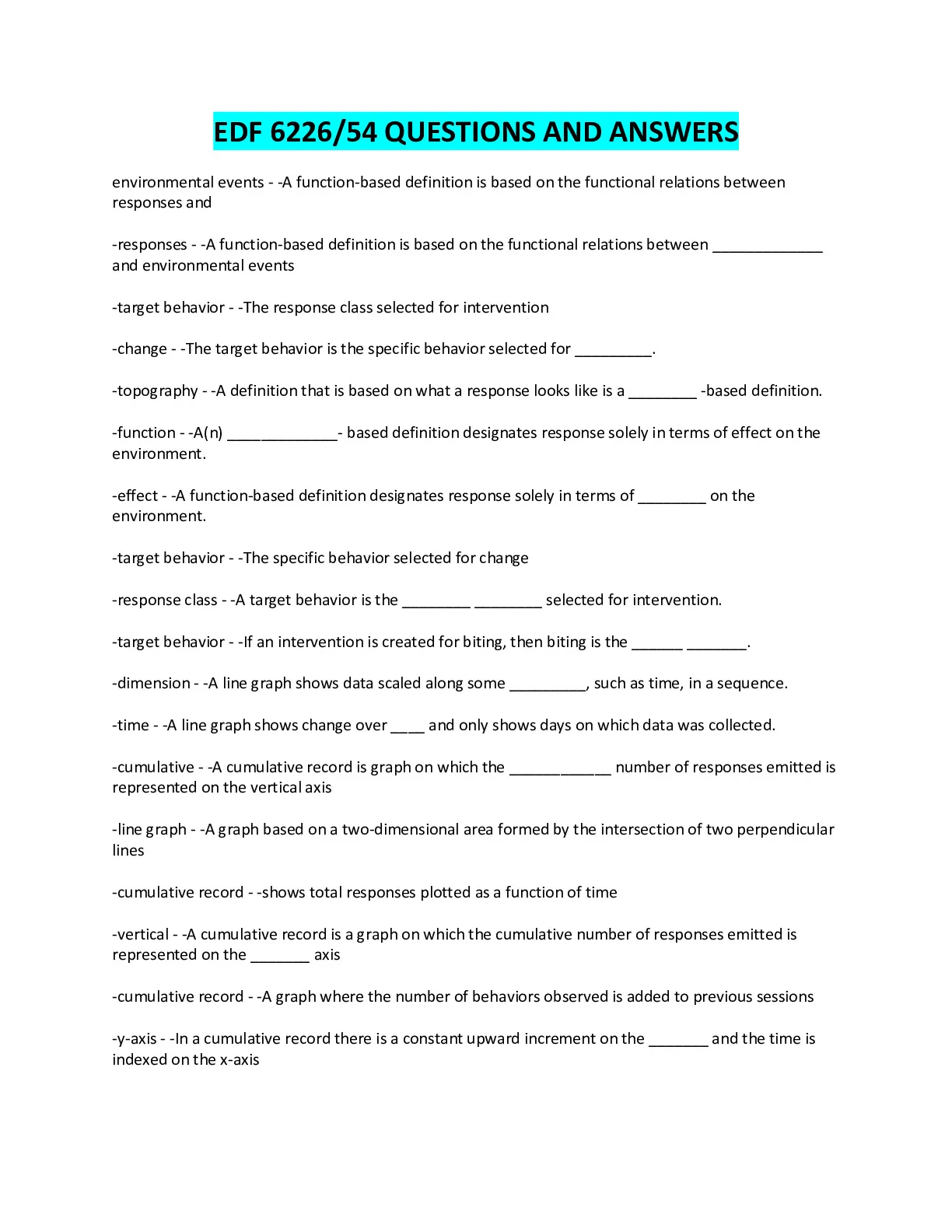 EDF 6226/54 QUESTIONS AND ANSWERS

environmental events - -A function-based definition is based on the functional relations between responses and

-responses - -A function-based definition is based on the functional relations between _____________ and environmental events

-target behavior - -The response class selected for intervention

-change - -The target behavior is the specific behavior selected for _________.

-topography - -A definition that is based on what a response looks like is a ________ -based definition.

-function - -A(n) _____________- based definition designates response solely in terms of effect on the environment.

-effect - -A function-based definition designates response solely in terms of ________ on the environment.

-target behavior - -The specific behavior selected for change

-response class - -A target behavior is the ________ ________ selected for intervention.

-target behavior - -If an intervention is created for biting, then biting is the ______ _______.

-dimension - -A line graph shows data scaled along some _________, such as time, in a sequence.

-time - -A line graph shows change over ____ and only shows days on which data was collected.

-cumulative - -A cumulative record is graph on which the ____________ number of responses emitted is represented on the vertical axis

-line graph - -A graph based on a two-dimensional area formed by the intersection of two perpendicular lines

-cumulative record - -shows total responses plotted as a function of time

-vertical - -A cumulative record is a graph on which the cumulative number of responses emitted is represented on the _______ axis

-cumulative record - -A graph where the number of behaviors observed is added to previous sessions

-y-axis - -In a cumulative record there is a constant upward increment on the _______ and the time is indexed on the x-axis